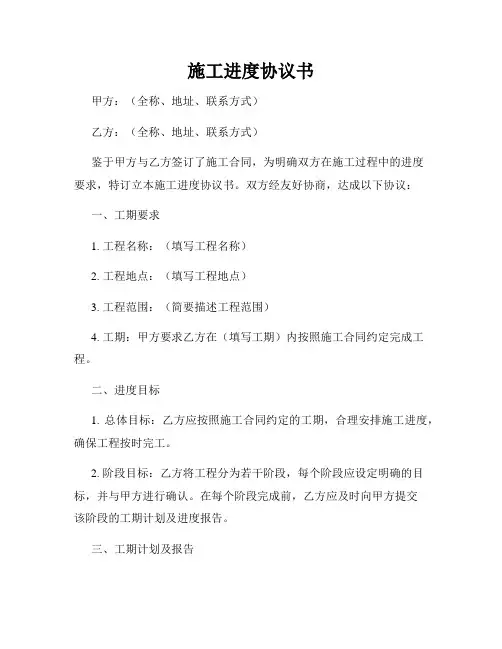 施工进度协议书

甲方：（全称、地址、联系方式）

乙方：（全称、地址、联系方式）

鉴于甲方与乙方签订了施工合同，为明确双方在施工过程中的进度要求，特订立本施工进度协议书。双方经友好协商，达成以下协议：

一、工期要求

1. 工程名称：（填写工程名称）

2. 工程地点：（填写工程地点）

3. 工程范围：（简要描述工程范围）

4. 工期：甲方要求乙方在（填写工期）内按照施工合同约定完成工程。

二、进度目标

1. 总体目标：乙方应按照施工合同约定的工期，合理安排施工进度，确保工程按时完工。

2. 阶段目标：乙方将工程分为若干阶段，每个阶段应设定明确的目标，并与甲方进行确认。在每个阶段完成前，乙方应及时向甲方提交该阶段的工期计划及进度报告。

三、工期计划及报告